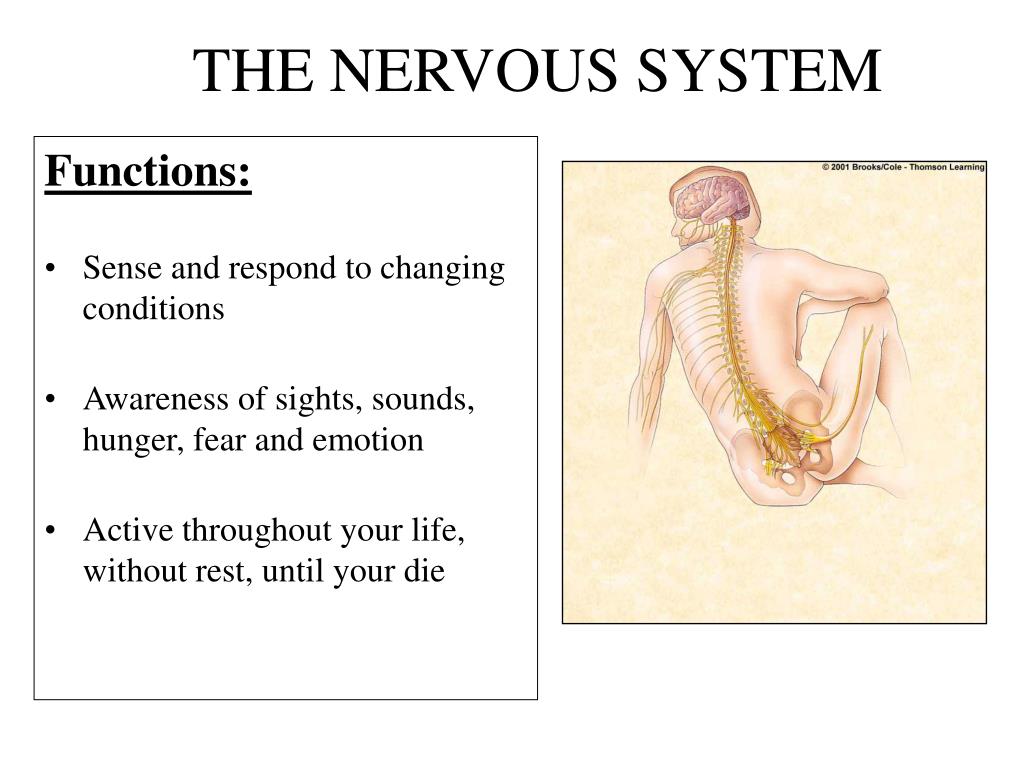 THE NERVOUS SYSTEM

Functions:

• Sense and respond to changing conditions

• Awareness of sights, sounds, hunger, fear and emotion

• Active throughout your life, without rest, until your die

© 2001 Brooks/Cole - Thomson Learning